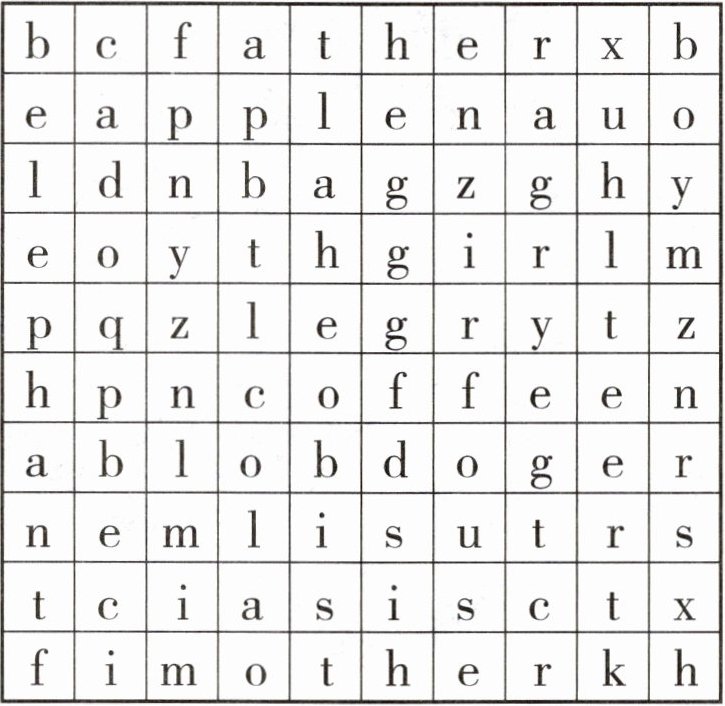 | b | c | f | a | t | h | e | r | x | b |
|---|---|---|---|---|---|---|---|---|---|
| e | a | p | p | l | e | n | a | u | o |
| l | d | n | b | a | g | z | g | h | y |
| e | o | y | t | h | g | i | r | l | m |
| p | q | z | l | e | g | r | y | t | z |
| h | p | n | c | o | f | f | e | e | n |
| a | b | l | o | b | d | o | g | e | r |
| n | e | m | l | i | s | u | t | r | s |
| t | c | i | a | s | i | s | c | t | x |
| f | i | m | o | t | h | e | r | k | h |